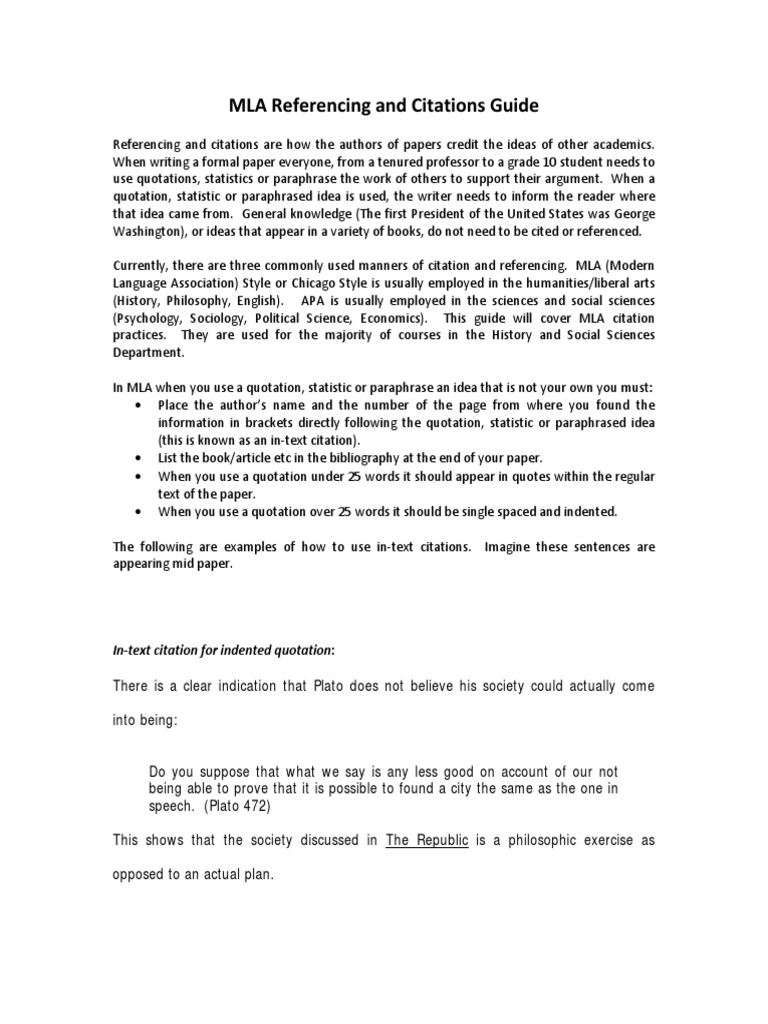 MLA Referencing and Citations Guide

Referencing and citations are how the authors of papers credit the ideas of other academics. When writing a formal paper everyone, from a tenured professor to a grade 10 student needs to use quotations, statistics or paraphrase the work of others to support their argument. When a quotation, statistic or paraphrased idea is used, the writer needs to inform the reader where that idea came from. General knowledge (The first President of the United States was George Washington), or ideas that appear in a variety of books, do not need to be cited or referenced.

Currently, there are three commonly used manners of citation and referencing. MLA (Modern Language Association) Style or Chicago Style is usually employed in the humanities/liberal arts (History, Philosophy, English). APA is usually employed in the sciences and social sciences (Psychology, Sociology, Political Science, Economics). This guide will cover MLA citation practices. They are used for the majority of courses in the History and Social Sciences Department.

In MLA when you use a quotation, statistic or paraphrase an idea that is not your own you must:
• Place the author's name and the number of the page from where you found the information in brackets directly following the quotation, statistic or paraphrased idea (this is known as an in-text citation).
• List the book/article etc in the bibliography at the end of your paper.
• When you use a quotation under 25 words it should appear in quotes within the regular text of the paper.
• When you use a quotation over 25 words it should be single spaced and indented.

The following are examples of how to use in-text citations. Imagine these sentences are appearing mid paper.

In-text citation for indented quotation:

There is a clear indication that Plato does not believe his society could actually come into being:

Do you suppose that what we say is any less good on account of our not being able to prove that it is possible to found a city the same as the one in speech. (Plato 472)

This shows that the society discussed in The Republic is a philosophic exercise as opposed to an actual plan.